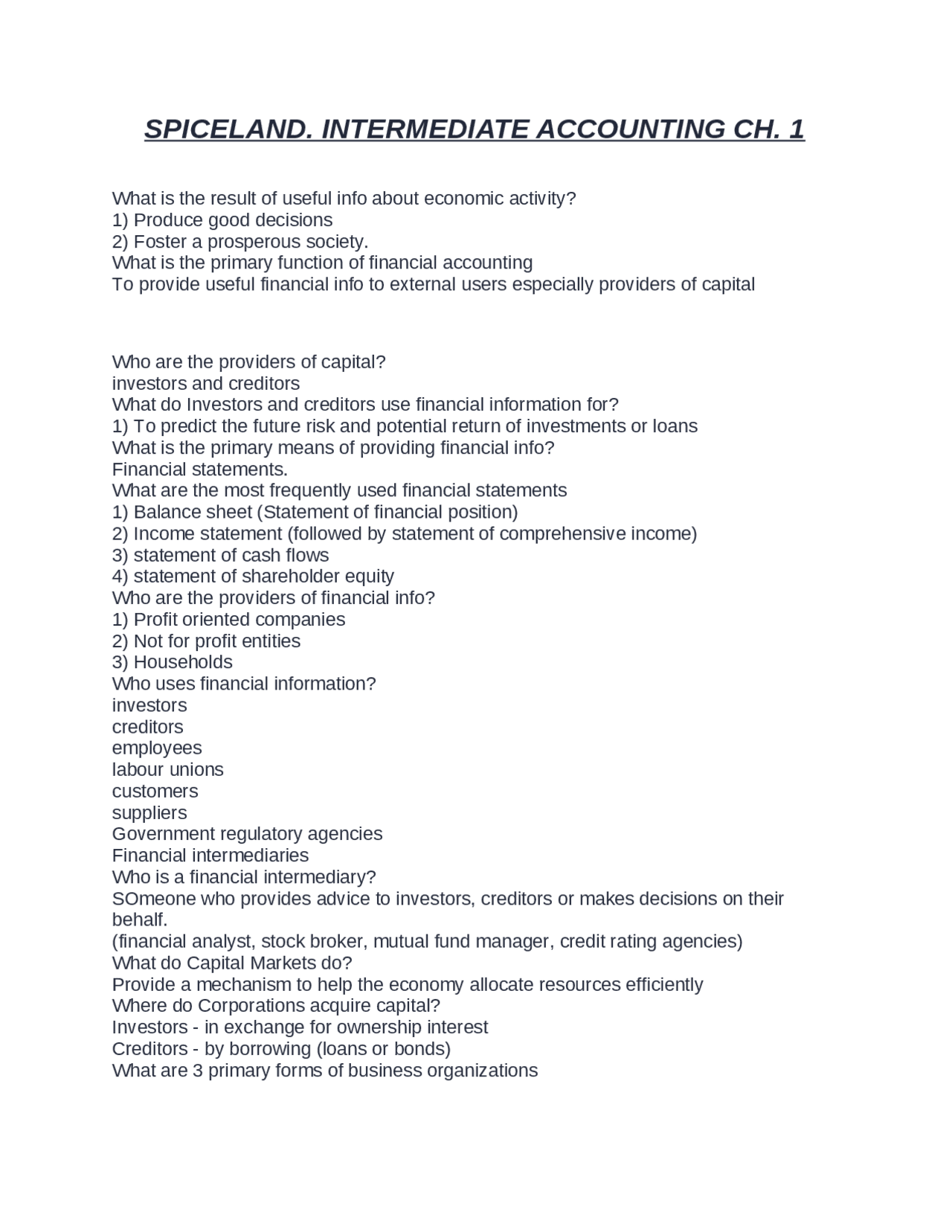 SPICELAND. INTERMEDIATE ACCOUNTING CH. 1

What is the result of useful info about economic activity?
1) Produce good decisions
2) Foster a prosperous society.
What is the primary function of financial accounting
To provide useful financial info to external users especially providers of capital

Who are the providers of capital?
investors and creditors
What do Investors and creditors use financial information for?
1) To predict the future risk and potential return of investments or loans
What is the primary means of providing financial info?
Financial statements.
What are the most frequently used financial statements
1) Balance sheet (Statement of financial position)
2) Income statement (followed by statement of comprehensive income)
3) statement of cash flows
4) statement of shareholder equity
Who are the providers of financial info?
1) Profit oriented companies
2) Not for profit entities
3) Households
Who uses financial information?
investors
creditors
employees
labour unions
customers
suppliers
Government regulatory agencies
Financial intermediaries
Who is a financial intermediary?
SOmeone who provides advice to investors, creditors or makes decisions on their behalf.
(financial analyst, stock broker, mutual fund manager, credit rating agencies)
What do Capital Markets do?
Provide a mechanism to help the economy allocate resources efficiently
Where do Corporations acquire capital?
Investors - in exchange for ownership interest
Creditors - by borrowing (loans or bonds)
What are 3 primary forms of business organizations